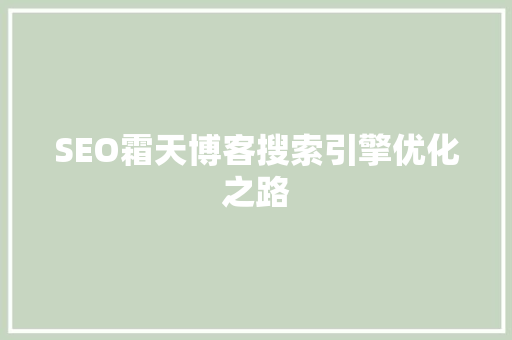 SEO霜天博客搜索引擎优化之路